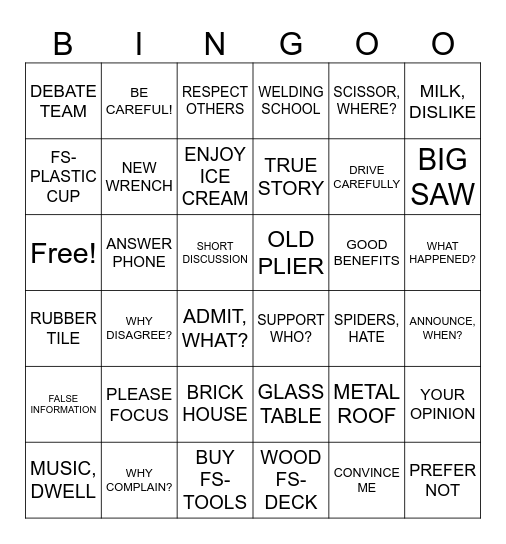 | B | I | N | G | O | O |
|---|---|---|---|---|---|
| DEBATE TEAM | BE CAREFUL! | RESPECT OTHERS | WELDING SCHOOL | SCISSOR, WHERE? | MILK, DISLIKE |
| FS-PLASTIC CUP | NEW WRENCH | ENJOY ICE CREAM | TRUE STORY | DRIVE CAREFULLY | BIG SAW |
| Free! | ANSWER PHONE | SHORT DISCUSSION | OLD PLIER | GOOD BENEFITS | WHAT HAPPENED? |
| RUBBER TILE | WHY DISAGREE? | ADMIT, WHAT? | SUPPORT WHO? | SPIDERS, HATE | ANNOUNCE, WHEN? |
| FALSE INFORMATION | PLEASE FOCUS | BRICK HOUSE | GLASS TABLE | METAL ROOF | YOUR OPINION |
| MUSIC, DWELL | WHY COMPLAIN? | BUY FS-TOOLS | WOOD FS-DECK | CONVINCE ME | PREFER NOT |